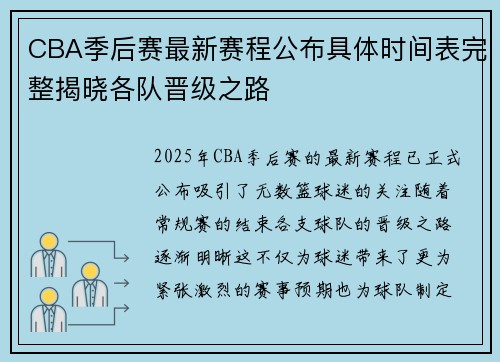 CBA季后赛最新赛程公布具体时间表完整揭晓各队晋级之路

2025年CBA季后赛的最新赛程已正式公布吸引了无数篮球迷的关注随着常规赛的结束各支球队的晋级之路逐渐明晰这不仅为球迷带来了更为紧张激烈的赛事预期也为球队制定